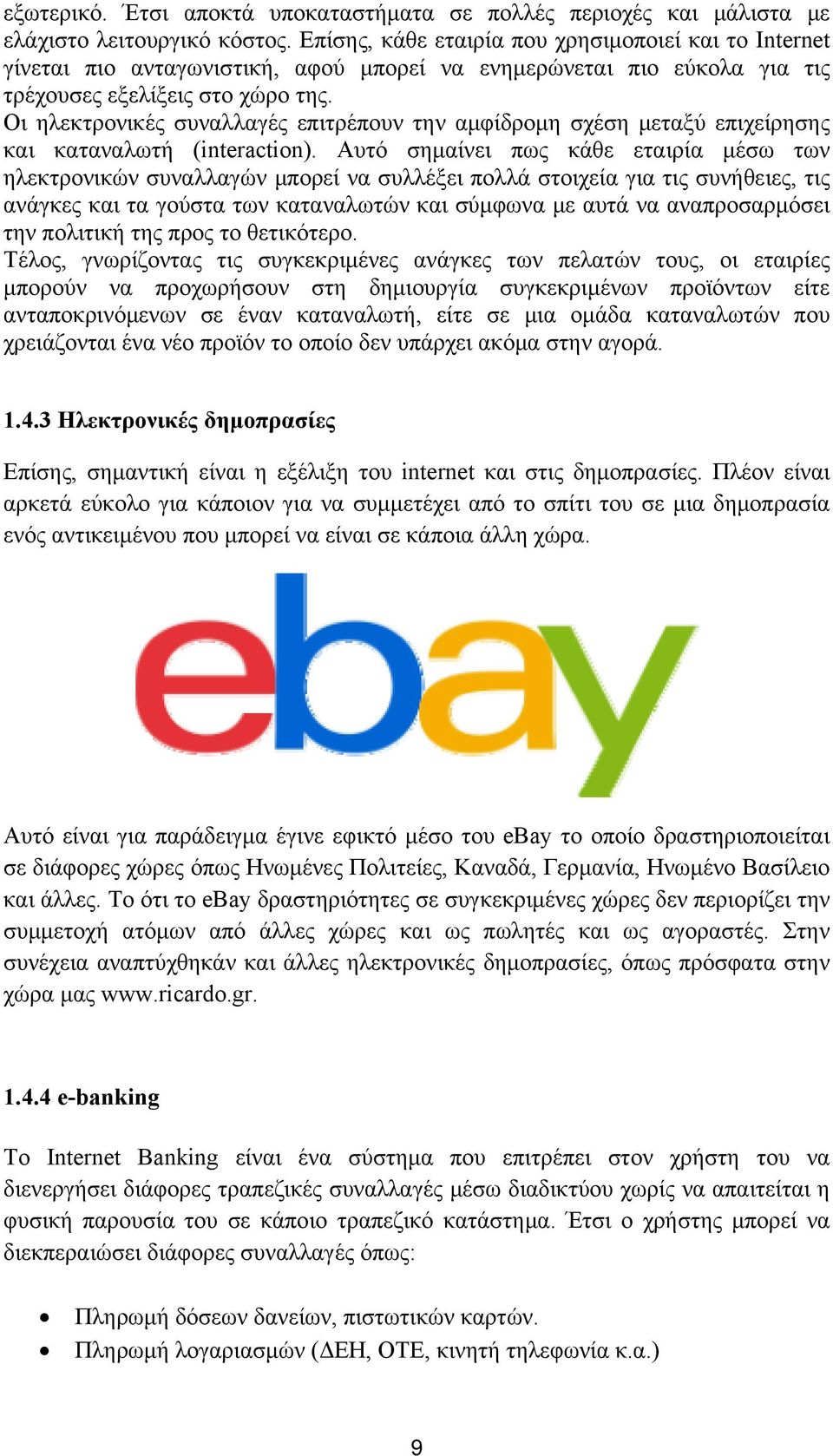 εξωτερικό. Έτσι αποκτά υποκαταστήματα σε πολλές περιοχές και μάλιστα με ελάχιστο λειτουργικό κόστος. Επίσης, κάθε εταιρία που χρησιμοποιεί και το Internet γίνεται πιο ανταγωνιστική, αφού μπορεί να ενημερώνεται πιο εύκολα για τις τρέχουσες εξελίξεις στο χώρο της.
Οι ηλεκτρονικές συναλλαγές επιτρέπουν την αμφίδρομη σχέση μεταξύ επιχείρησης και καταναλωτή (interaction). Αυτό σημαίνει πως κάθε εταιρία μέσω των ηλεκτρονικών συναλλαγών μπορεί να συλλέξει πολλά στοιχεία για τις συνήθειες, τις ανάγκες και τα γούστα των καταναλωτών και σύμφωνα με αυτά να αναπροσαρμόσει την πολιτική της προς το θετικότερο.
Τέλος, γνωρίζοντας τις συγκεκριμένες ανάγκες των πελατών τους, οι εταιρίες μπορούν να προχωρήσουν στη δημιουργία συγκεκριμένων προϊόντων είτε ανταποκρινόμενων σε έναν καταναλωτή, είτε σε μια ομάδα καταναλωτών που χρειάζονται ένα νέο προϊόν το οποίο δεν υπάρχει ακόμα στην αγορά.

1.4.3 Ηλεκτρονικές δημοπρασίες

Επίσης, σημαντική είναι η εξέλιξη του internet και στις δημοπρασίες. Πλέον είναι αρκετά εύκολο για κάποιον για να συμμετέχει από το σπίτι του σε μια δημοπρασία ενός αντικειμένου που μπορεί να είναι σε κάποια άλλη χώρα.

ebay

Αυτό είναι για παράδειγμα έγινε εφικτό μέσο του eBay το οποίο δραστηριοποιείται σε διάφορες χώρες όπως Ηνωμένες Πολιτείες, Καναδά, Γερμανία, Ηνωμένο Βασίλειο και άλλες. Το ότι το eBay δραστηριότητες σε συγκεκριμένες χώρες δεν περιορίζει την συμμετοχή ατόμων από άλλες χώρες και ως πωλητές και ως αγοραστές. Στην συνέχεια αναπτύχθηκάν και άλλες ηλεκτρονικές δημοπρασίες, όπως πρόσφατα στην χώρα μας www.ricardo.gr.

1.4.4 e-banking

Το Internet Banking είναι ένα σύστημα που επιτρέπει στον χρήστη του να διενεργήσει διάφορες τραπεζικές συναλλαγές μέσω διαδικτύου χωρίς να απαιτείται η φυσική παρουσία του σε κάποιο τραπεζικό κατάστημα. Έτσι ο χρήστης μπορεί να διεκπεραιώσει διάφορες συναλλαγές όπως:

• Πληρωμή δόσεων δανείων, πιστωτικών καρτών.
• Πληρωμή λογαριασμών (ΔΕΗ, ΟΤΕ, κινητή τηλεφωνία κ.α.)

9